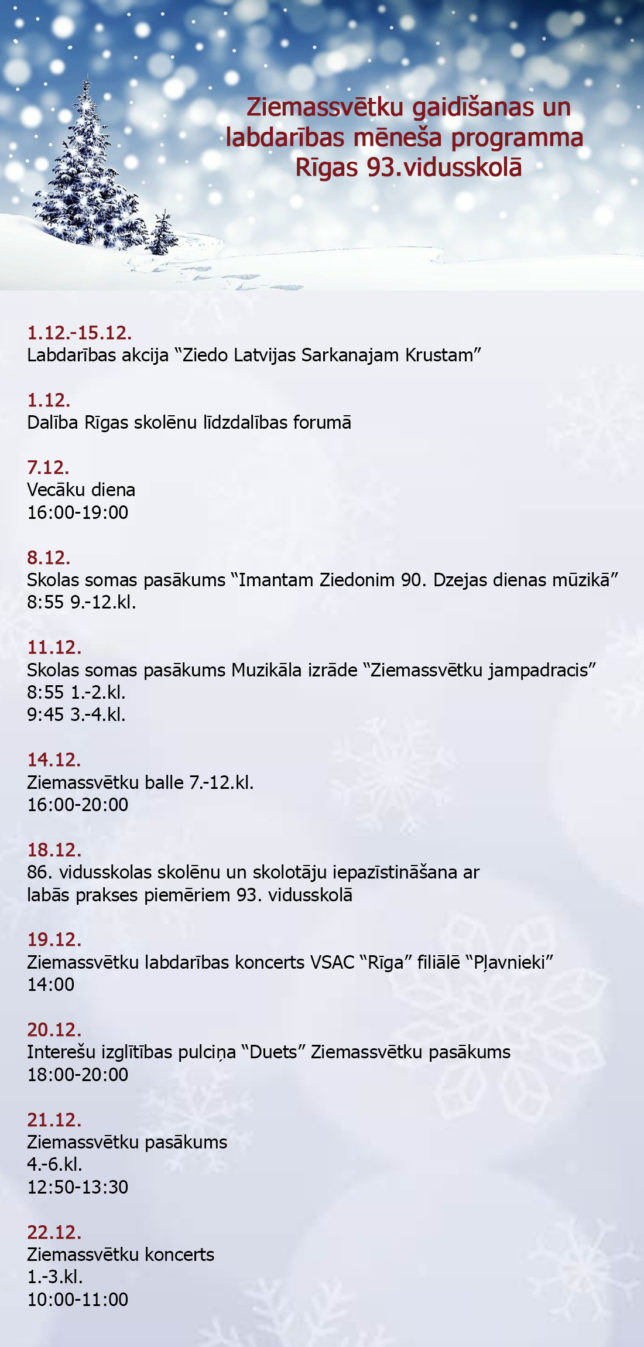 Ziemassvētku gaidīšanas un labdarības mēneša programma Rīgas 93.vidusskolā

1.12.-15.12.
Labdarības akcija “Ziedo Latvijas Sarkanajam Krustam”

1.12.
Dalība Rīgas skolēnu līdzdalības forumā

7.12.
Vecāku diena
16:00-19:00

8.12.
Skolas somas pasākums “Imantam Ziedonim 90. Dzejas dienas mūzikā”
8:55 9.-12.kl.

11.12.
Skolas somas pasākums Muzikāla izrāde “Ziemassvētku jampadracis”
8:55 1.-2.kl.
9:45 3.-4.kl.

14.12.
Ziemassvētku balle 7.-12.kl.
16:00-20:00

18.12.
86. vidusskolas skolēnu un skolotāju iepazīstināšana ar labās prakses piemēriem 93. vidusskolā

19.12.
Ziemassvētku labdarības koncerts VSAC “Rīga” filiālē “Pļavnieki”
14:00

20.12.
Interešu izglītības pulciņa “Duets” Ziemassvētku pasākums
18:00-20:00

21.12.
Ziemassvētku pasākums
4.-6.kl.
12:50-13:30

22.12.
Ziemassvētku koncerts
1.-3.kl.
10:00-11:00